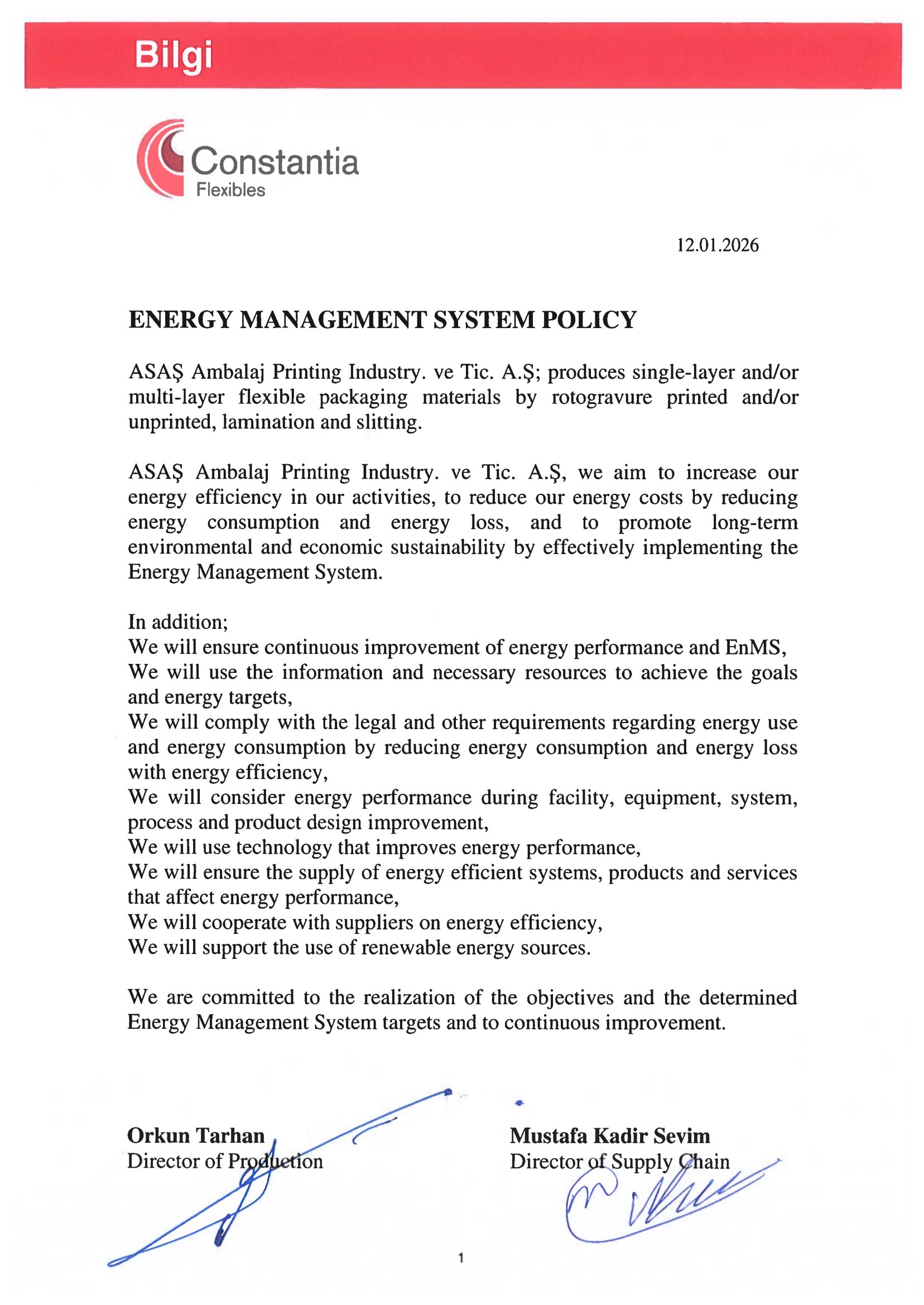 Bilgi

Constantia
Flexibles

12.01.2026

ENERGY MANAGEMENT SYSTEM POLICY

ASAŞ Ambalaj Printing Industry. ve Tic. A.Ş; produces single-layer and/or multi-layer flexible packaging materials by rotogravure printed and/or unprinted, lamination and slitting.

ASAŞ Ambalaj Printing Industry. ve Tic. A.Ş, we aim to increase our energy efficiency in our activities, to reduce our energy costs by reducing energy consumption and energy loss, and to promote long-term environmental and economic sustainability by effectively implementing the Energy Management System.

In addition;
We will ensure continuous improvement of energy performance and EnMS,
We will use the information and necessary resources to achieve the goals and energy targets,
We will comply with the legal and other requirements regarding energy use and energy consumption by reducing energy consumption and energy loss with energy efficiency,
We will consider energy performance during facility, equipment, system, process and product design improvement,
We will use technology that improves energy performance,
We will ensure the supply of energy efficient systems, products and services that affect energy performance,
We will cooperate with suppliers on energy efficiency,
We will support the use of renewable energy sources.

We are committed to the realization of the objectives and the determined Energy Management System targets and to continuous improvement.

Orkun Tarhan
Director of Production

Mustafa Kadir Sevim
Director of Supply Chain

1